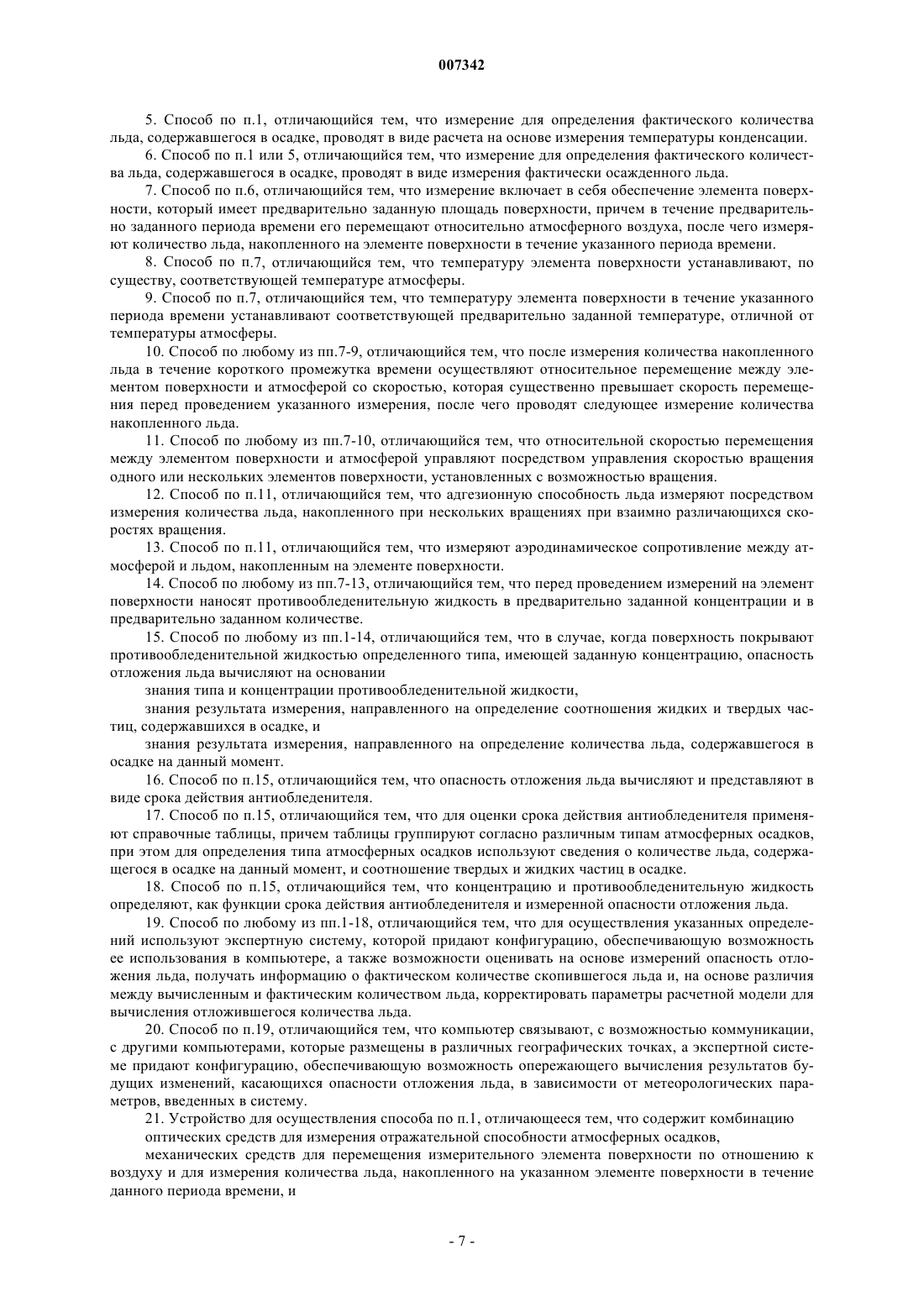 007342

5. Способ по п.1, отличающийся тем, что измерение для определения фактического количества льда, содержавшегося в осадке, проводят в виде расчета на основе измерения температуры конденсации.

6. Способ по п.1 или 5, отличающийся тем, что измерение для определения фактического количества льда, содержавшегося в осадке, проводят в виде измерения фактически осажденного льда.

7. Способ по п.6, отличающийся тем, что измерение включает в себя обеспечение элемента поверхности, который имеет предварительно заданную площадь поверхности, причем в течение предварительно заданного периода времени его перемещают относительно атмосферного воздуха, после чего измеряют количество льда, накопленного на элементе поверхности в течение указанного периода времени.

8. Способ по п.7, отличающийся тем, что температуру элемента поверхности устанавливают, по существу, соответствующей температуре атмосферы.

9. Способ по п.7, отличающийся тем, что температуру элемента поверхности в течение указанного периода времени устанавливают соответствующей предварительно заданной температуре, отличной от температуры атмосферы.

10. Способ по любому из пп.7-9, отличающийся тем, что после измерения количества накопленного льда в течение короткого промежутка времени осуществляют относительное перемещение между элементом поверхности и атмосферой со скоростью, которая существенно превышает скорость перемещения перед проведением указанного измерения, после чего проводят следующее измерение количества накопленного льда.

11. Способ по любому из пп.7-10, отличающийся тем, что относительной скоростью перемещения между элементом поверхности и атмосферой управляют посредством управления скоростью вращения одного или нескольких элементов поверхности, установленных с возможностью вращения.

12. Способ по п.11, отличающийся тем, что адгезионную способность льда измеряют посредством измерения количества льда, накопленного при нескольких вращениях при взаимно различающихся скоростях вращения.

13. Способ по п.11, отличающийся тем, что измеряют аэродинамическое сопротивление между атмосферой и льдом, накопленным на элементе поверхности.

14. Способ по любому из пп.7-13, отличающийся тем, что перед проведением измерений на элемент поверхности наносят противообледенительную жидкость в предварительно заданной концентрации и в предварительно заданном количестве.

15. Способ по любому из пп.1-14, отличающийся тем, что в случае, когда поверхность покрывают противообледенительной жидкостью определенного типа, имеющей заданную концентрацию, опасность отложения льда вычисляют на основании

знания типа и концентрации противообледенительной жидкости,

знания результата измерения, направленного на определение соотношения жидких и твердых частиц, содержавшихся в осадке, и

знания результата измерения, направленного на определение количества льда, содержавшегося в осадке на данный момент.

16. Способ по п.15, отличающийся тем, что опасность отложения льда вычисляют и представляют в виде срока действия антиобледенителя.

17. Способ по п.15, отличающийся тем, что для оценки срока действия антиобледенителя применяют справочные таблицы, причем таблицы группируют согласно различным типам атмосферных осадков, при этом для определения типа атмосферных осадков используют сведения о количестве льда, содержащегося в осадке на данный момент, и соотношение твердых и жидких частиц в осадке.

18. Способ по п.15, отличающийся тем, что концентрацию и противообледенительную жидкость определяют, как функции срока действия антиобледенителя и измеренной опасности отложения льда.

19. Способ по любому из пп.1-18, отличающийся тем, что для осуществления указанных определений используют экспертную систему, которой придают конфигурацию, обеспечивающую возможность ее использования в компьютере, а также возможности оценивать на основе измерений опасность отложения льда, получать информацию о фактическом количестве скопившегося льда и, на основе различия между вычисленным и фактическим количеством льда, корректировать параметры расчетной модели для вычисления отложившегося количества льда.

20. Способ по п.19, отличающийся тем, что компьютер связывают, с возможностью коммуникации, с другими компьютерами, которые размещены в различных географических точках, а экспертной системе придают конфигурацию, обеспечивающую возможность опережающего вычисления результатов будущих изменений, касающихся опасности отложения льда, в зависимости от метеорологических параметров, введенных в систему.

21. Устройство для осуществления способа по п.1, отличающееся тем, что содержит комбинацию

оптических средств для измерения отражательной способности атмосферных осадков,

механических средств для перемещения измерительного элемента поверхности по отношению к воздуху и для измерения количества льда, накопленного на указанном элементе поверхности в течение данного периода времени, и

- 7 -